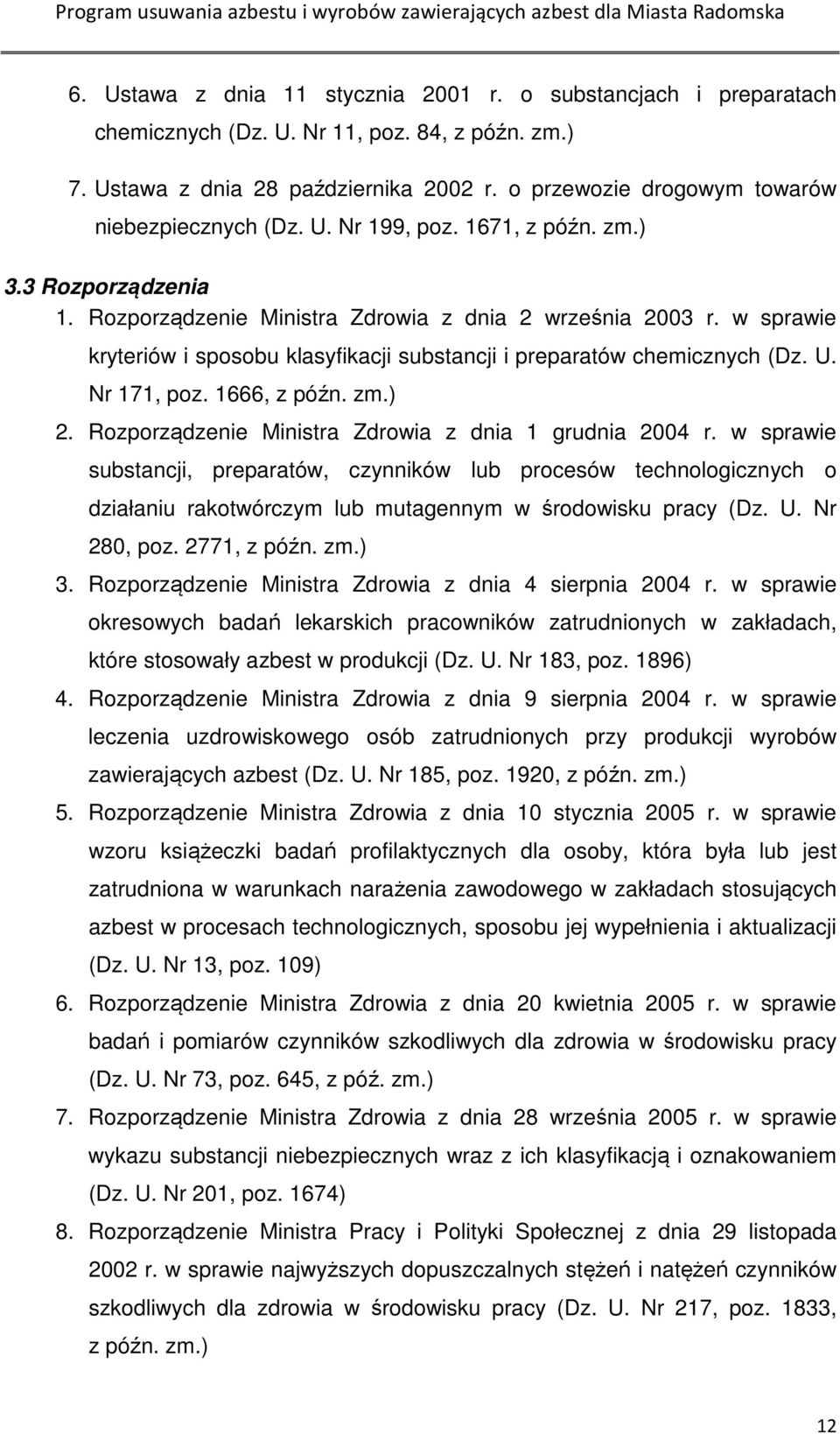 Program usuwania azbestu i wyrobów zawierających azbest dla Miasta Radomska

6. Ustawa z dnia 11 stycznia 2001 r. o substancjach i preparatach chemicznych (Dz. U. Nr 11, poz. 84, z późn. zm.)

7. Ustawa z dnia 28 października 2002 r. o przewozie drogowym towarów niebezpiecznych (Dz. U. Nr 199, poz. 1671, z późn. zm.)

3.3 Rozporządzenia

1. Rozporządzenie Ministra Zdrowia z dnia 2 września 2003 r. w sprawie kryteriów i sposobu klasyfikacji substancji i preparatów chemicznych (Dz. U. Nr 171, poz. 1666, z późn. zm.)

2. Rozporządzenie Ministra Zdrowia z dnia 1 grudnia 2004 r. w sprawie substancji, preparatów, czynników lub procesów technologicznych o działaniu rakotwórczym lub mutagennym w środowisku pracy (Dz. U. Nr 280, poz. 2771, z późn. zm.)

3. Rozporządzenie Ministra Zdrowia z dnia 4 sierpnia 2004 r. w sprawie okresowych badań lekarskich pracowników zatrudnionych w zakładach, które stosowały azbest w produkcji (Dz. U. Nr 183, poz. 1896)

4. Rozporządzenie Ministra Zdrowia z dnia 9 sierpnia 2004 r. w sprawie leczenia uzdrowiskowego osób zatrudnionych przy produkcji wyrobów zawierających azbest (Dz. U. Nr 185, poz. 1920, z późn. zm.)

5. Rozporządzenie Ministra Zdrowia z dnia 10 stycznia 2005 r. w sprawie wzoru książeczki badań profilaktycznych dla osoby, która była lub jest zatrudniona w warunkach narażenia zawodowego w zakładach stosujących azbest w procesach technologicznych, sposobu jej wypełnienia i aktualizacji (Dz. U. Nr 13, poz. 109)

6. Rozporządzenie Ministra Zdrowia z dnia 20 kwietnia 2005 r. w sprawie badań i pomiarów czynników szkodliwych dla zdrowia w środowisku pracy (Dz. U. Nr 73, poz. 645, z póź. zm.)

7. Rozporządzenie Ministra Zdrowia z dnia 28 września 2005 r. w sprawie wykazu substancji niebezpiecznych wraz z ich klasyfikacją i oznakowaniem (Dz. U. Nr 201, poz. 1674)

8. Rozporządzenie Ministra Pracy i Polityki Społecznej z dnia 29 listopada 2002 r. w sprawie najwyższych dopuszczalnych stężeń i natężeń czynników szkodliwych dla zdrowia w środowisku pracy (Dz. U. Nr 217, poz. 1833, z późn. zm.)

12